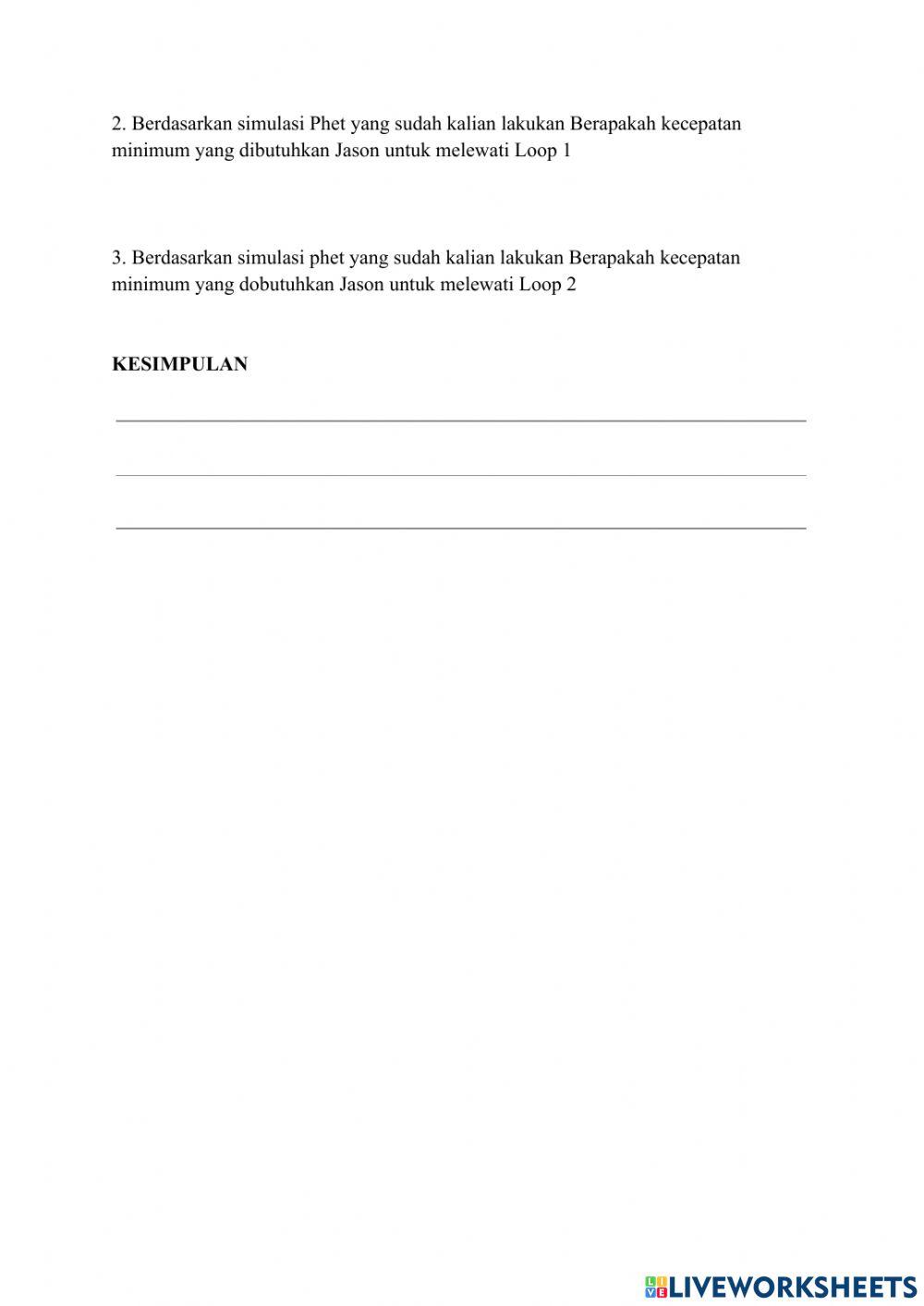 2. Berdasarkan simulasi Phet yang sudah kalian lakukan Berapakah kecepatan minimum yang dibutuhkan Jason untuk melewati Loop 1

3. Berdasarkan simulasi phet yang sudah kalian lakukan Berapakah kecepatan minimum yang dobutuhkan Jason untuk melewati Loop 2

KESIMPULAN

LIVEWORKSHEETS